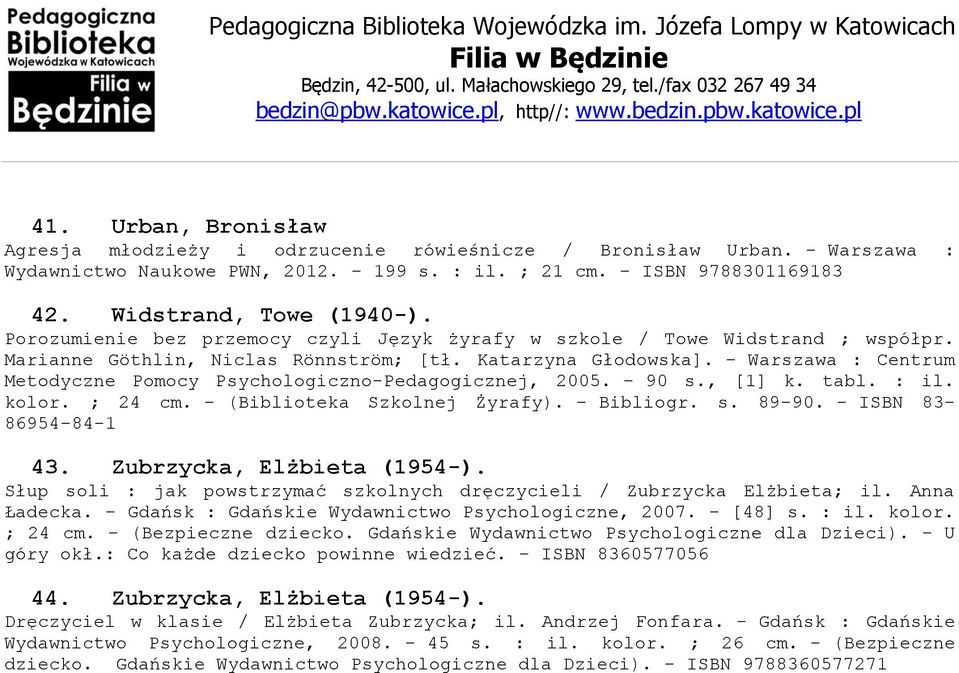 Pedagogiczna Biblioteka Wojewódzka w Katowicach Filia w Będzinie

Pedagogiczna Biblioteka Wojewódzka im. Józefa Lompy w Katowicach
Filia w Będzinie
Będzin, 42-500, ul. Małachowskiego 29, tel./fax 032 267 49 34
bedzin@pbw.katowice.pl, http//: www.bedzin.pbw.katowice.pl

41. Urban, Bronisław
Agresja młodzieży i odrzucenie rówieśnicze / Bronisław Urban. - Warszawa : Wydawnictwo Naukowe PWN, 2012. - 199 s. : il. ; 21 cm. - ISBN 9788301169183

42. Widstrand, Towe (1940-).
Porozumienie bez przemocy czyli Język żyrafy w szkole / Towe Widstrand ; współpr. Marianne Göthlin, Niclas Rönnström; [tł. Katarzyna Głodowska]. - Warszawa : Centrum Metodyczne Pomocy Psychologiczno-Pedagogicznej, 2005. - 90 s., [1] k. tabl. : il. kolor. ; 24 cm. - (Biblioteka Szkolnej Żyrafy). - Bibliogr. s. 89-90. - ISBN 83-86954-84-1

43. Zubrzycka, Elżbieta (1954-).
Słup soli : jak powstrzymać szkolnych dręczycieli / Zubrzycka Elżbieta; il. Anna Ładecka. - Gdańsk : Gdańskie Wydawnictwo Psychologiczne, 2007. - [48] s. : il. kolor. ; 24 cm. - (Bezpieczne dziecko. Gdańskie Wydawnictwo Psychologiczne dla Dzieci). - U góry okł.: Co każde dziecko powinne wiedzieć. - ISBN 8360577056

44. Zubrzycka, Elżbieta (1954-).
Dręczyciel w klasie / Elżbieta Zubrzycka; il. Andrzej Fonfara. - Gdańsk : Gdańskie Wydawnictwo Psychologiczne, 2008. - 45 s. : il. kolor. ; 26 cm. - (Bezpieczne dziecko. Gdańskie Wydawnictwo Psychologiczne dla Dzieci). - ISBN 9788360577271